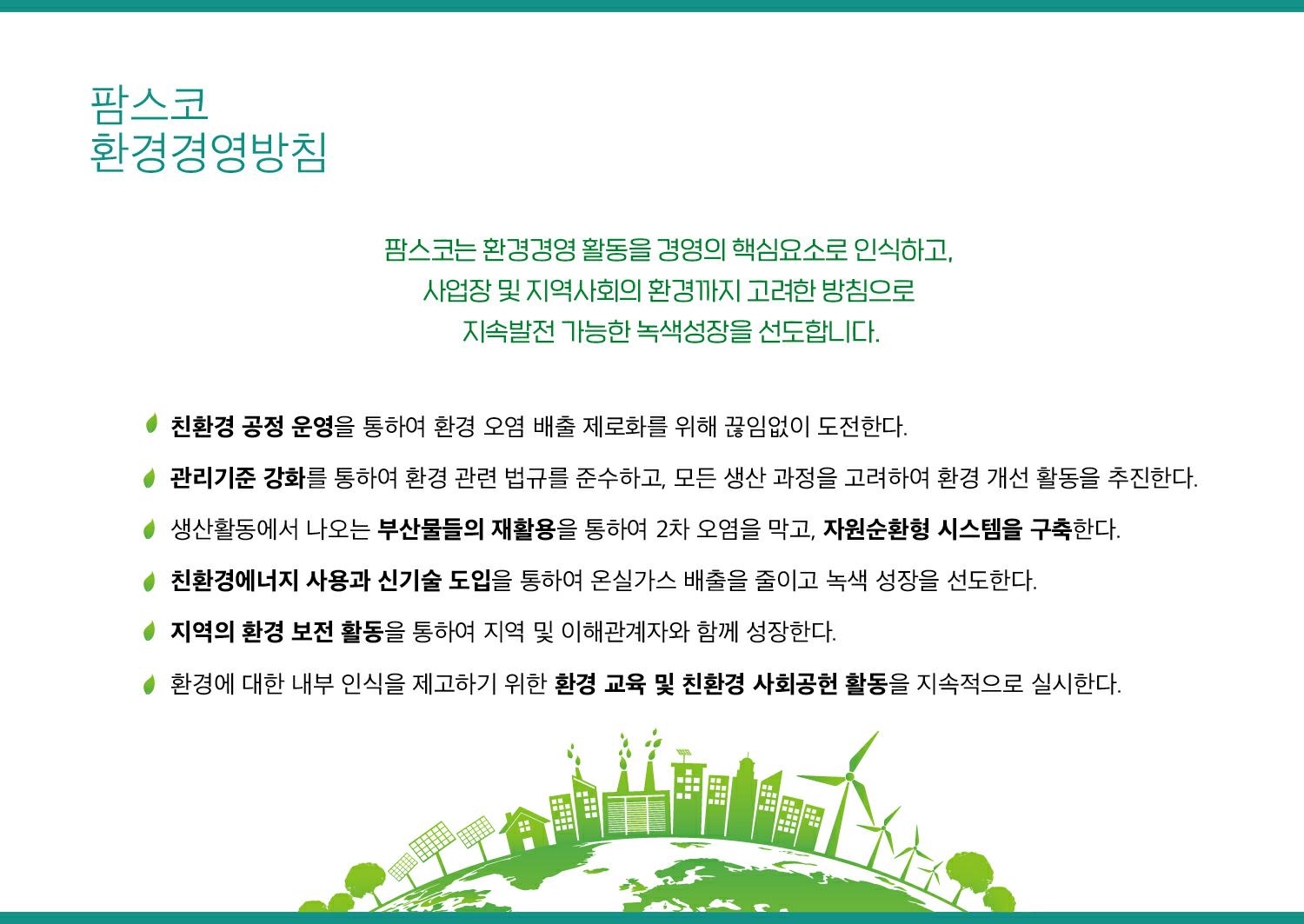 팜스코
환경경영방침

팜스코는 환경경영 활동을 경영의 핵심요소로 인식하고, 사업장 및 지역사회의 환경까지 고려한 방침으로 지속발전 가능한 녹색성장을 선도합니다.

친환경 공정 운영을 통하여 환경 오염 배출 제로화를 위해 끊임없이 도전한다.

관리기준 강화를 통하여 환경 관련 법규를 준수하고, 모든 생산 과정을 고려하여 환경 개선 활동을 추진한다.

생산활동에서 나오는 부산물들의 재활용을 통하여 2차 오염을 막고, 자원순환형 시스템을 구축한다.

친환경에너지 사용과 신기술 도입을 통하여 온실가스 배출을 줄이고 녹색 성장을 선도한다.

지역의 환경 보전 활동을 통하여 지역 및 이해관계자와 함께 성장한다.

환경에 대한 내부 인식을 제고하기 위한 환경 교육 및 친환경 사회공헌 활동을 지속적으로 실시한다.